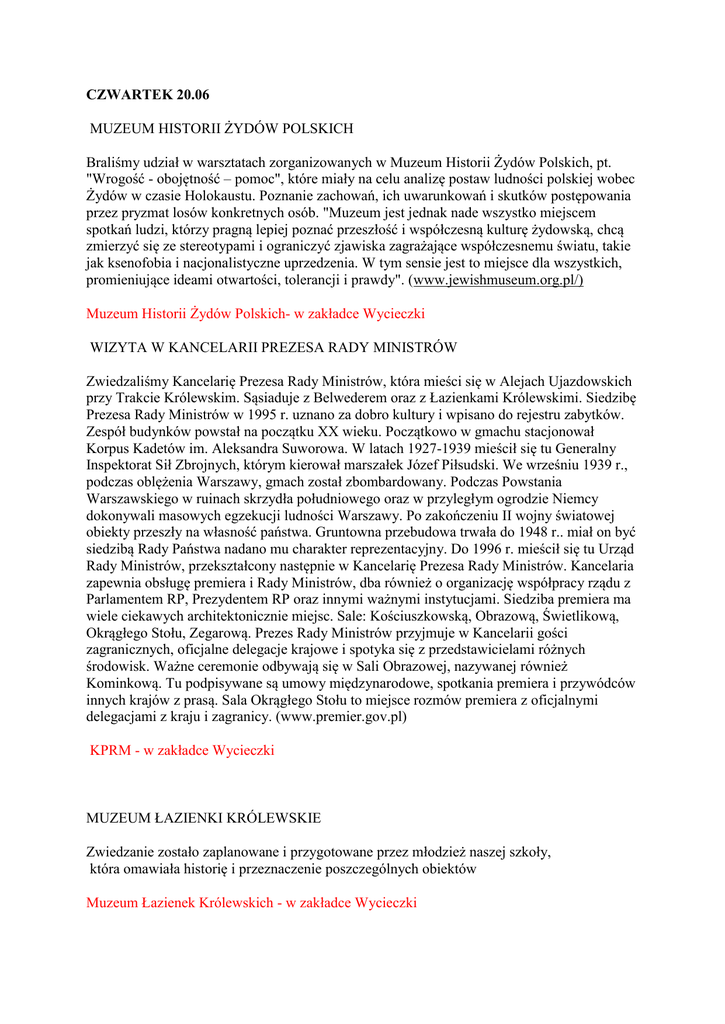 CZWARTEK 20.06

MUZEUM HISTORII ŻYDÓW POLSKICH

Braliśmy udział w warsztatach zorganizowanych w Muzeum Historii Żydów Polskich, pt. "Wrogość - obojętność – pomoc", które miały na celu analizę postaw ludności polskiej wobec Żydów w czasie Holokaustu. Poznanie zachowań, ich uwarunkowań i skutków postępowania przez pryzmat losów konkretnych osób. "Muzeum jest jednak nade wszystko miejscem spotkań ludzi, którzy pragną lepiej poznać przeszłość i współczesną kulturę żydowską, chcą zmierzyć się ze stereotypami i ograniczyć zjawiska zagrażające współczesnemu światu, takie jak ksenofobia i nacjonalistyczne uprzedzenia. W tym sensie jest to miejsce dla wszystkich, promieniujące ideami otwartości, tolerancji i prawdy". (www.jewishmuseum.org.pl/)

Muzeum Historii Żydów Polskich- w zakładce Wycieczki

WIZYTA W KANCELARII PREZESA RADY MINISTRÓW

Zwiedzaliśmy Kancelarię Prezesa Rady Ministrów, która mieści się w Alejach Ujazdowskich przy Trakcie Królewskim. Sąsiaduje z Belwederem oraz z Łazienkami Królewskimi. Siedzibę Prezesa Rady Ministrów w 1995 r. uznano za dobro kultury i wpisano do rejestru zabytków. Zespół budynków powstał na początku XX wieku. Początkowo w gmachu stacjonował Korpus Kadetów im. Aleksandra Suworowa. W latach 1927-1939 mieścił się tu Generalny Inspektorat Sił Zbrojnych, którym kierował marszałek Józef Piłsudski. We wrześniu 1939 r., podczas oblężenia Warszawy, gmach został zbombardowany. Podczas Powstania Warszawskiego w ruinach skrzydła południowego oraz w przyległym ogrodzie Niemcy dokonywali masowych egzekucji ludności Warszawy. Po zakończeniu II wojny światowej obiekty przeszły na własność państwa. Gruntowna przebudowa trwała do 1948 r.. miał on być siedzibą Rady Państwa nadano mu charakter reprezentacyjny. Do 1996 r. mieścił się tu Urząd Rady Ministrów, przekształcony następnie w Kancelarię Prezesa Rady Ministrów. Kancelaria zapewnia obsługę premiera i Rady Ministrów, dba również o organizację współpracy rządu z Parlamentem RP, Prezydentem RP oraz innymi ważnymi instytucjami. Siedziba premiera ma wiele ciekawych architektonicznie miejsc. Sale: Kościuszkowską, Obrazową, Świetlikową, Okrągłego Stołu, Zegarową. Prezes Rady Ministrów przyjmuje w Kancelarii gości zagranicznych, oficjalne delegacje krajowe i spotyka się z przedstawicielami różnych środowisk. Ważne ceremonie odbywają się w Sali Obrazowej, nazywanej również Kominkową. Tu podpisywane są umowy międzynarodowe, spotkania premiera i przywódców innych krajów z prasą. Sala Okrągłego Stołu to miejsce rozmów premiera z oficjalnymi delegacjami z kraju i zagranicy. (www.premier.gov.pl)

KPRM - w zakładce Wycieczki

MUZEUM ŁAZIENKI KRÓLEWSKIE

Zwiedzanie zostało zaplanowane i przygotowane przez młodzież naszej szkoły, która omawiała historię i przeznaczenie poszczególnych obiektów

Muzeum Łazienek Królewskich - w zakładce Wycieczki